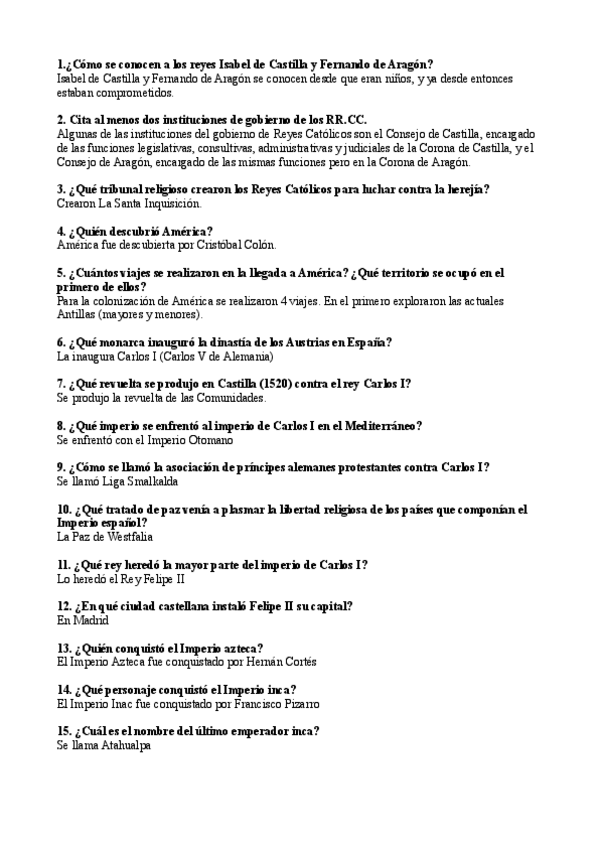 1.¿Cómo se conocen a los reyes Isabel de Castilla y Fernando de Aragón?
Isabel de Castilla y Fernando de Aragón se conocen desde que eran niños, y ya desde entonces estaban comprometidos.

2. Cita al menos dos instituciones de gobierno de los RR.CC.
Algunas de las instituciones del gobierno de Reyes Católicos son el Consejo de Castilla, encargado de las funciones legislativas, consultivas, administrativas y judiciales de la Corona de Castilla, y el Consejo de Aragón, encargado de las mismas funciones pero en la Corona de Aragón.

3. ¿Qué tribunal religioso crearon los Reyes Católicos para luchar contra la herejía?
Crearon La Santa Inquisición.

4. ¿Quién descubrió América?
América fue descubierta por Cristóbal Colón.

5. ¿Cuántos viajes se realizaron en la llegada a América? ¿Qué territorio se ocupó en el primero de ellos?
Para la colonización de América se realizaron 4 viajes. En el primero exploraron las actuales Antillas (mayores y menores).

6. ¿Qué monarca inauguró la dinastía de los Austrias en España?
La inaugura Carlos I (Carlos V de Alemania)

7. ¿Qué revuelta se produjo en Castilla (1520) contra el rey Carlos I?
Se produjo la revuelta de las Comunidades.

8. ¿Qué imperio se enfrentó al imperio de Carlos I en el Mediterráneo?
Se enfrentó con el Imperio Otomano

9. ¿Cómo se llamó la asociación de príncipes alemanes protestantes contra Carlos I?
Se llamó Liga Smalkalda

10. ¿Qué tratado de paz venía a plasmar la libertad religiosa de los países que componían el Imperio español?
La Paz de Westfalia

11. ¿Qué rey heredó la mayor parte del imperio de Carlos I?
Lo heredó el Rey Felipe II

12. ¿En qué ciudad castellana instaló Felipe II su capital?
En Madrid

13. ¿Quién conquistó el Imperio azteca?
El Imperio Azteca fue conquistado por Hernán Cortés

14. ¿Qué personaje conquistó el Imperio inca?
El Imperio Inac fue conquistado por Francisco Pizarro

15. ¿Cuál es el nombre del último emperador inca?
Se llama Atahualpa